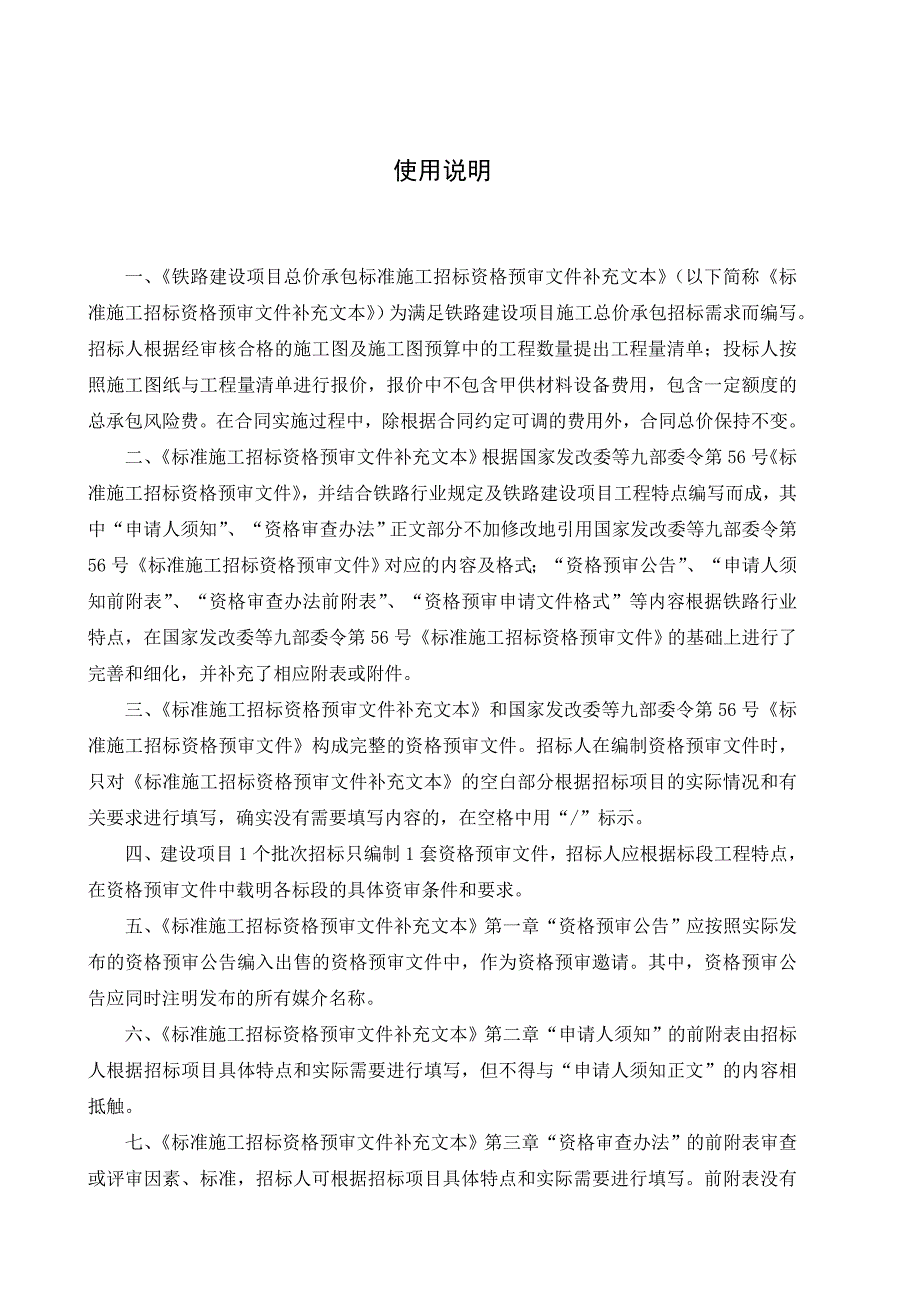 使用说明

一、《铁路建设项目总价承包标准施工招标资格预审文件补充文本》（以下简称《标准施工招标资格预审文件补充文本》）为满足铁路建设项目施工总价承包招标需求而编写。招标人根据经审核合格的施工图及施工图预算中的工程数量提出工程量清单；投标人按照施工图纸与工程量清单进行报价，报价中不包含甲供材料设备费用，包含一定额度的总承包风险费。在合同实施过程中，除根据合同约定可调的费用外，合同总价保持不变。

二、《标准施工招标资格预审文件补充文本》根据国家发改委等九部委令第 56 号《标准施工招标资格预审文件》，并结合铁路行业规定及铁路建设项目工程特点编写而成，其中“申请人须知”、“资格审查办法”正文部分不加修改地引用国家发改委等九部委令第 56 号《标准施工招标资格预审文件》对应的内容及格式；“资格预审公告”、“申请人须知前附表”、“资格审查办法前附表”、“资格预审申请文件格式”等内容根据铁路行业特点，在国家发改委等九部委令第 56 号《标准施工招标资格预审文件》的基础上进行了完善和细化，并补充了相应附表或附件。

三、《标准施工招标资格预审文件补充文本》和国家发改委等九部委令第 56 号《标准施工招标资格预审文件》构成完整的资格预审文件。招标人在编制资格预审文件时，只对《标准施工招标资格预审文件补充文本》的空白部分根据招标项目的实际情况和有关要求进行填写，确实没有需要填写内容的，在空格中用“/”标示。

四、建设项目 1 个批次招标只编制 1 套资格预审文件，招标人应根据标段工程特点，在资格预审文件中载明各标段的具体资审条件和要求。

五、《标准施工招标资格预审文件补充文本》第一章“资格预审公告”应按照实际发布的资格预审公告编入出售的资格预审文件中，作为资格预审邀请。其中，资格预审公告应同时注明发布的所有媒介名称。

六、《标准施工招标资格预审文件补充文本》第二章“申请人须知”的前附表由招标人根据招标项目具体特点和实际需要进行填写，但不得与“申请人须知正文”的内容相抵触。

七、《标准施工招标资格预审文件补充文本》第三章“资格审查办法”的前附表审查或评审因素、标准，招标人可根据招标项目具体特点和实际需要进行填写。前附表没有